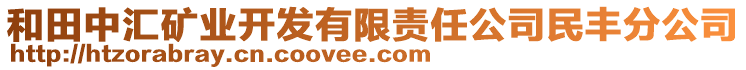 和田中汇矿业开发有限责任公司民丰分公司
http://htzorabray.cn.coovee.com